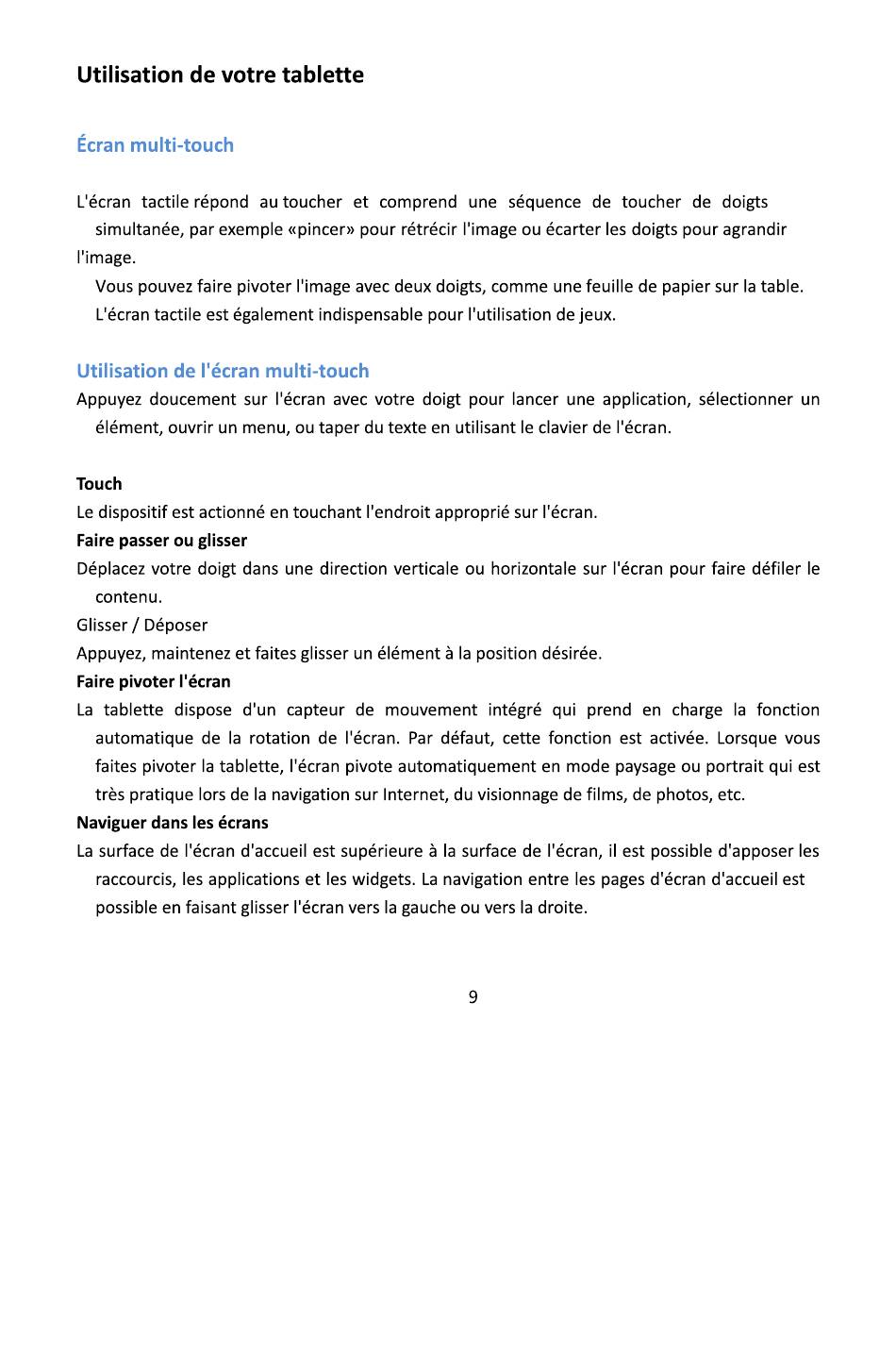 Utilisation de votre tablette

Écran multi-touch

L'écran tactile répond au toucher et comprend une séquence de toucher de doigts simultanée, par exemple «pincer» pour rétrécir l'image ou écarter les doigts pour agrandir l'image.

Vous pouvez faire pivoter l'image avec deux doigts, comme une feuille de papier sur la table.

L'écran tactile est également indispensable pour l'utilisation de jeux.

Utilisation de l'écran multi-touch

Appuyez doucement sur l'écran avec votre doigt pour lancer une application, sélectionner un élément, ouvrir un menu, ou taper du texte en utilisant le clavier de l'écran.

Touch

Le dispositif est actionné en touchant l'endroit approprié sur l'écran.

Faire passer ou glisser

Déplacez votre doigt dans une direction verticale ou horizontale sur l'écran pour faire défiler le contenu.

Glisser / Déposer

Appuyez, maintenez et faites glisser un élément à la position désirée.

Faire pivoter l'écran

La tablette dispose d'un capteur de mouvement intégré qui prend en charge la fonction automatique de la rotation de l'écran. Par défaut, cette fonction est activée. Lorsque vous faites pivoter la tablette, l'écran pivote automatiquement en mode paysage ou portrait qui est très pratique lors de la navigation sur Internet, du visionnage de films, de photos, etc.

Naviguer dans les écrans

La surface de l'écran d'accueil est supérieure à la surface de l'écran, il est possible d'apposer les raccourcis, les applications et les widgets. La navigation entre les pages d'écran d'accueil est possible en faisant glisser l'écran vers la gauche ou vers la droite.

9